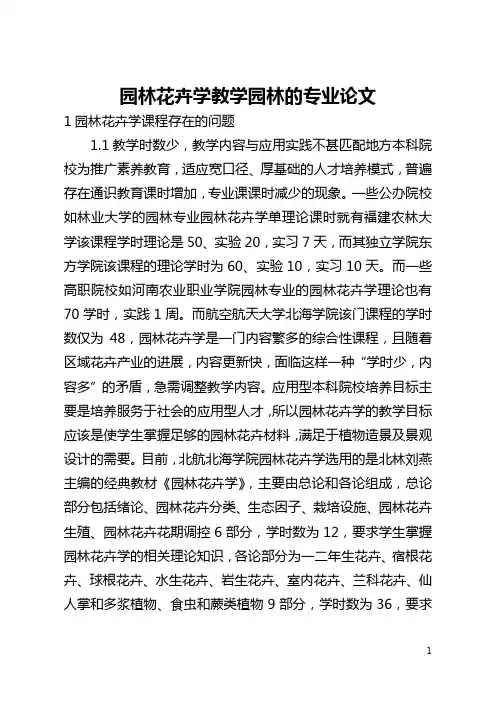 园林花卉学教学园林的专业论文

1 园林花卉学课程存在的问题

1.1 教学时数少，教学内容与应用实践不甚匹配地方本科院校为推广素养教育，适应宽口径、厚基础的人才培养模式，普遍存在通识教育课时增加，专业课课时减少的现象。一些公办院校如林业大学的园林专业园林花卉学单理论课时就有福建农林大学该课程学时理论是 50、实验 20，实习 7 天，而其独立学院东方学院该课程的理论学时为 60、实验 10，实习 10 天。而一些高职院校如河南农业职业学院园林专业的园林花卉学理论也有 70 学时，实践 1 周。而航空航天大学北海学院该门课程的学时数仅为 48，园林花卉学是一门内容繁多的综合性课程，且随着区域花卉产业的进展，内容更新快，面临这样一种“学时少，内容多”的矛盾，急需调整教学内容。应用型本科院校培养目标主要是培养服务于社会的应用型人才，所以园林花卉学的教学目标应该是使学生掌握足够的园林花卉材料，满足于植物造景及景观设计的需要。目前，北航北海学院园林花卉学选用的是北林刘燕主编的经典教材《园林花卉学》，主要由总论和各论组成，总论部分包括绪论、园林花卉分类、生态因子、栽培设施、园林花卉生殖、园林花卉花期调控 6 部分，学时数为 12，要求学生掌握园林花卉学的相关理论知识，各论部分为一二年生花卉、宿根花卉、球根花卉、水生花卉、岩生花卉、室内花卉、兰科花卉、仙人掌和多浆植物、食虫和蕨类植物 9 部分，学时数为 36，要求

1